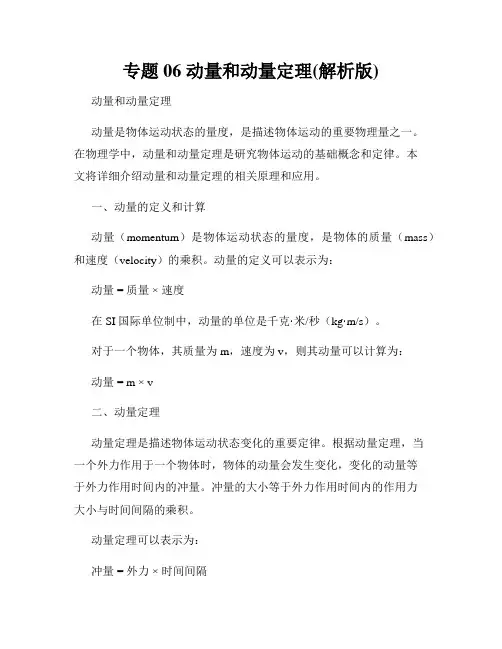 专题 06 动量和动量定理(解析版)

动量和动量定理

动量是物体运动状态的量度，是描述物体运动的重要物理量之一。在物理学中，动量和动量定理是研究物体运动的基础概念和定律。本文将详细介绍动量和动量定理的相关原理和应用。

一、动量的定义和计算

动量（momentum）是物体运动状态的量度，是物体的质量（mass）和速度（velocity）的乘积。动量的定义可以表示为：

动量 = 质量 × 速度

在 SI 国际单位制中，动量的单位是千克·米/秒（kg·m/s）。

对于一个物体，其质量为 m，速度为 v，则其动量可以计算为：

动量 = m × v

二、动量定理

动量定理是描述物体运动状态变化的重要定律。根据动量定理，当一个外力作用于一个物体时，物体的动量会发生变化，变化的动量等于外力作用时间内的冲量。冲量的大小等于外力作用时间内的作用力大小与时间间隔的乘积。

动量定理可以表示为：

冲量 = 外力 × 时间间隔